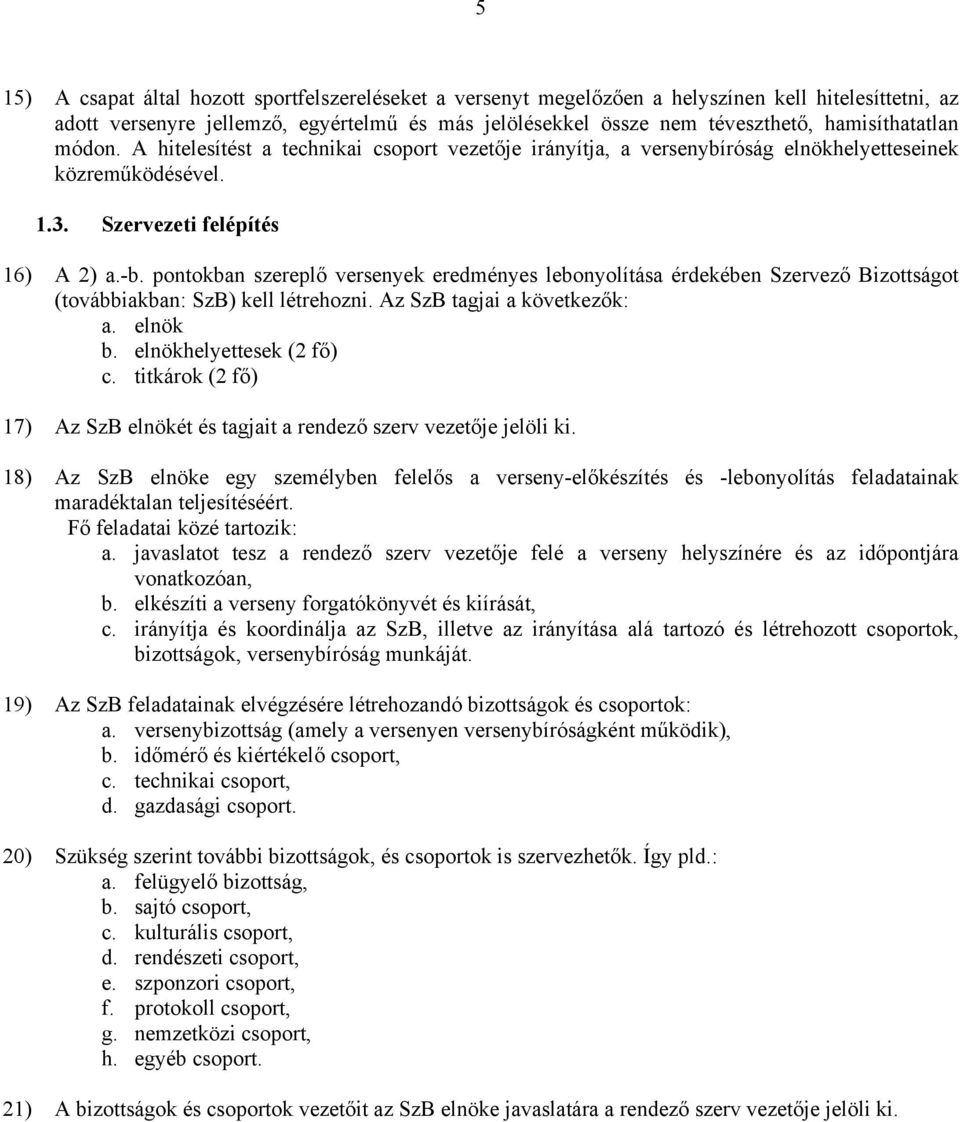 5

15) A csapat által hozott sportfelszereléseket a versenyt megelőzően a helyszínen kell hitelesíttetni, az adott versenyre jellemző, egyértelmű és más jelölésekkel össze nem téveszthető, hamisíthatatlan módon. A hitelesítést a technikai csoport vezetője irányítja, a versenybíróság elnökhelyetteseinek közreműködésével.

1.3. Szervezeti felépítés

16) A 2) a.-b. pontokban szereplő versenyek eredményes lebonyolítása érdekében Szervező Bizottságot (továbbiakban: SzB) kell létrehozni. Az SzB tagjai a következők:
a. elnök
b. elnökhelyettesek (2 fő)
c. titkárok (2 fő)

17) Az SzB elnökét és tagjait a rendező szerv vezetője jelöli ki.

18) Az SzB elnöke egy személyben felelős a verseny-előkészítés és -lebonyolítás feladatainak maradéktalan teljesítéséért.
Fő feladatai közé tartozik:
a. javaslatot tesz a rendező szerv vezetője felé a verseny helyszínére és az időpontjára vonatkozóan,
b. elkészíti a verseny forgatókönyvét és kiírását,
c. irányítja és koordinálja az SzB, illetve az irányítása alá tartozó és létrehozott csoportok, bizottságok, versenybíróság munkáját.

19) Az SzB feladatainak elvégzésére létrehozandó bizottságok és csoportok:
a. versenybizottság (amely a versenyen versenybíróságként működik),
b. időmérő és kiértékelő csoport,
c. technikai csoport,
d. gazdasági csoport.

20) Szükség szerint további bizottságok, és csoportok is szervezhetők. Így pld.:
a. felügyelő bizottság,
b. sajtó csoport,
c. kulturális csoport,
d. rendészeti csoport,
e. szponzori csoport,
f. protokoll csoport,
g. nemzetközi csoport,
h. egyéb csoport.

21) A bizottságok és csoportok vezetőit az SzB elnöke javaslatára a rendező szerv vezetője jelöli ki.